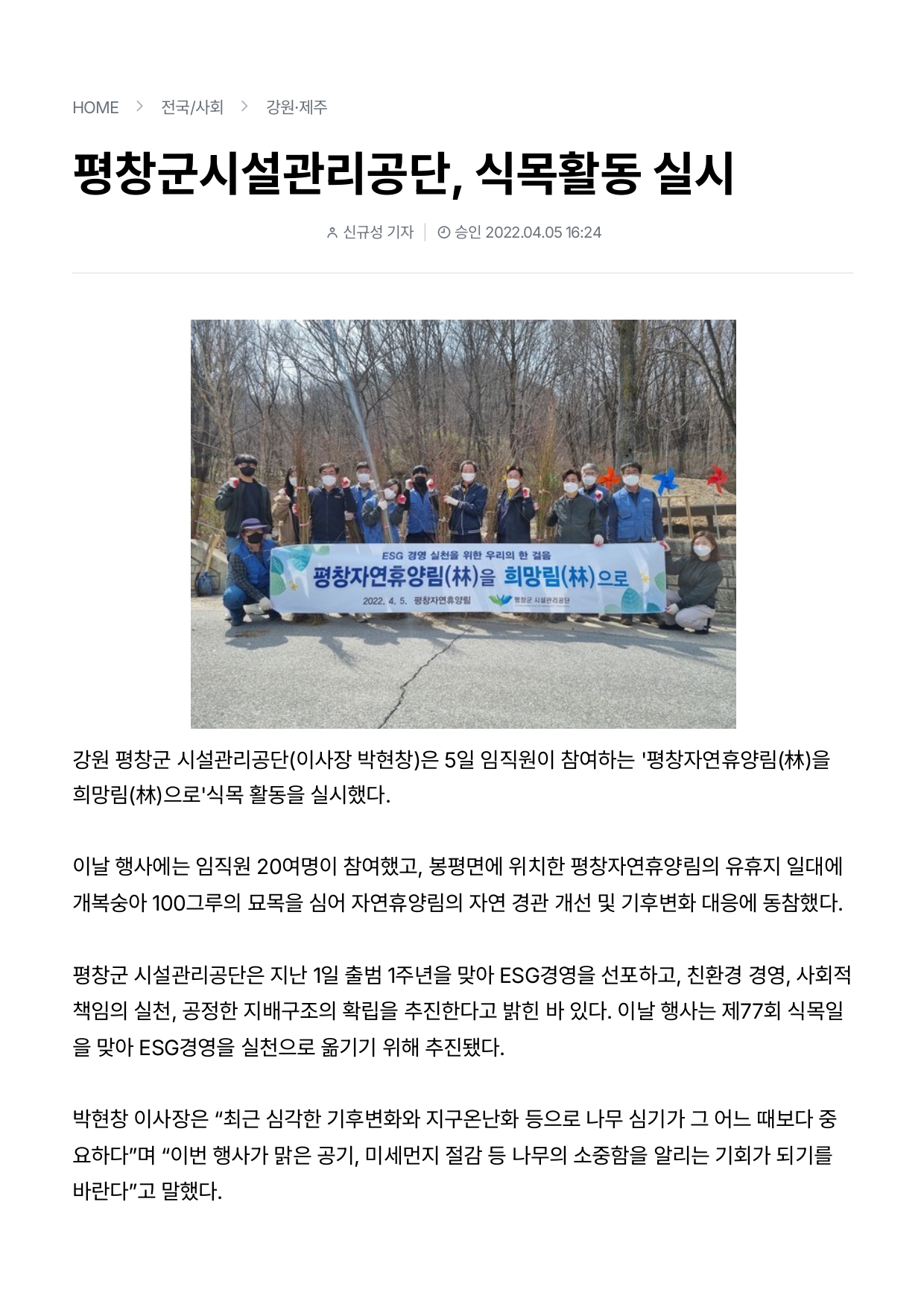 HOME > 전국/사회 > 강원·제주

평창군시설관리공단, 식목활동 실시

신규성 기자 | 승인 2022.04.05 16:24

ESG 경영 실천을 위한 우리의 한 걸음
평창자연휴양림(林)을 희망림(林)으로
2022. 4. 5. 평창자연휴양림 평창군 시설관리공단

강원 평창군 시설관리공단(이사장 박현창)은 5일 임직원이 참여하는 '평창자연휴양림(林)을 희망림(林)으로'식목 활동을 실시했다.

이날 행사에는 임직원 20여명이 참여했고, 봉평면에 위치한 평창자연휴양림의 유휴지 일대에 개복숭아 100그루의 묘목을 심어 자연휴양림의 자연 경관 개선 및 기후변화 대응에 동참했다.

평창군 시설관리공단은 지난 1일 출범 1주년을 맞아 ESG경영을 선포하고, 친환경 경영, 사회적 책임의 실천, 공정한 지배구조의 확립을 추진한다고 밝힌 바 있다. 이날 행사는 제77회 식목일을 맞아 ESG경영을 실천으로 옮기기 위해 추진됐다.

박현창 이사장은 “최근 심각한 기후변화와 지구온난화 등으로 나무 심기가 그 어느 때보다 중요하다”며 “이번 행사가 맑은 공기, 미세먼지 절감 등 나무의 소중함을 알리는 기회가 되기를 바란다”고 말했다.